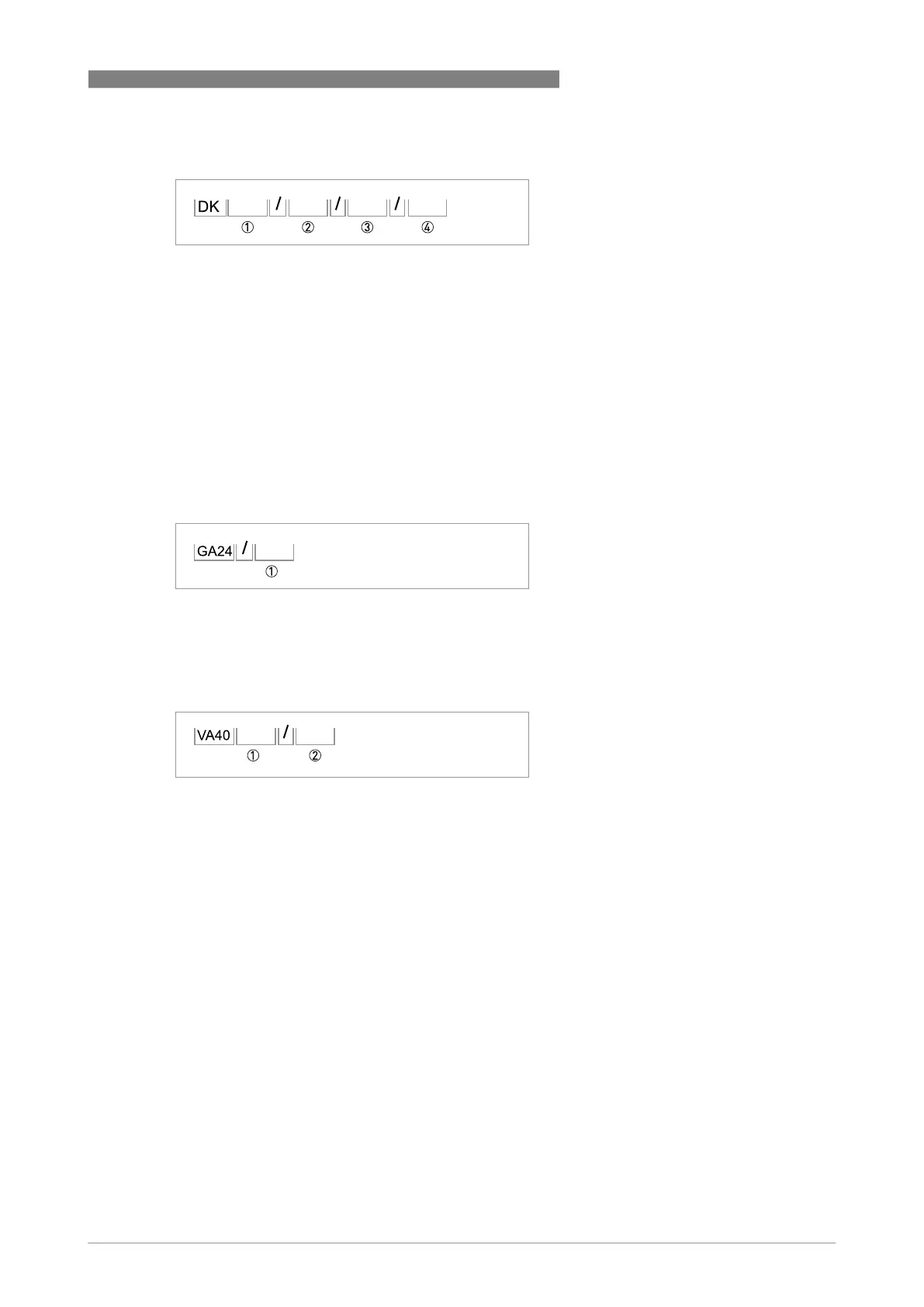 DK / / /
① ② ③ ④

GA24 /
①

VA40 /
① ②